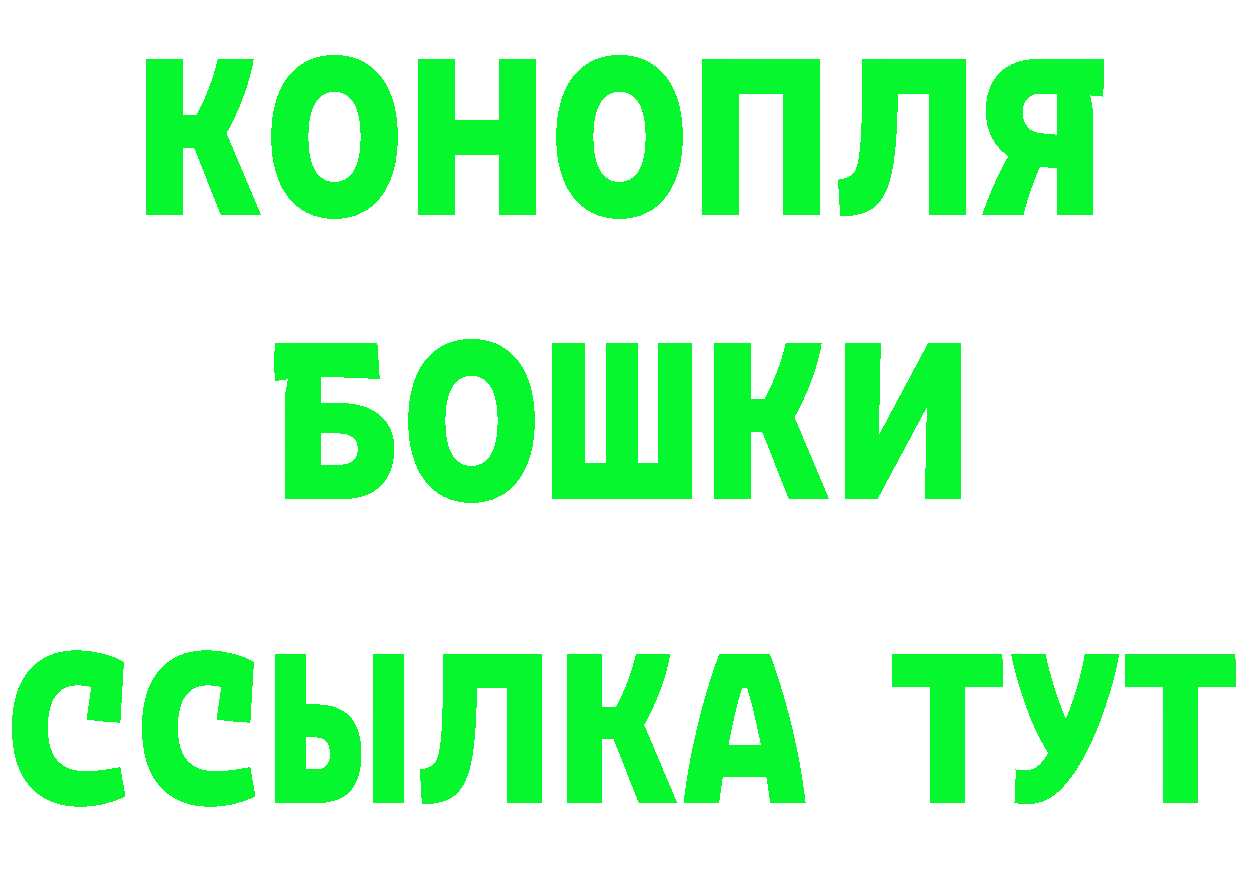 КОНОПЛЯ
БОШКИ
ССЫЛКА ТУТ